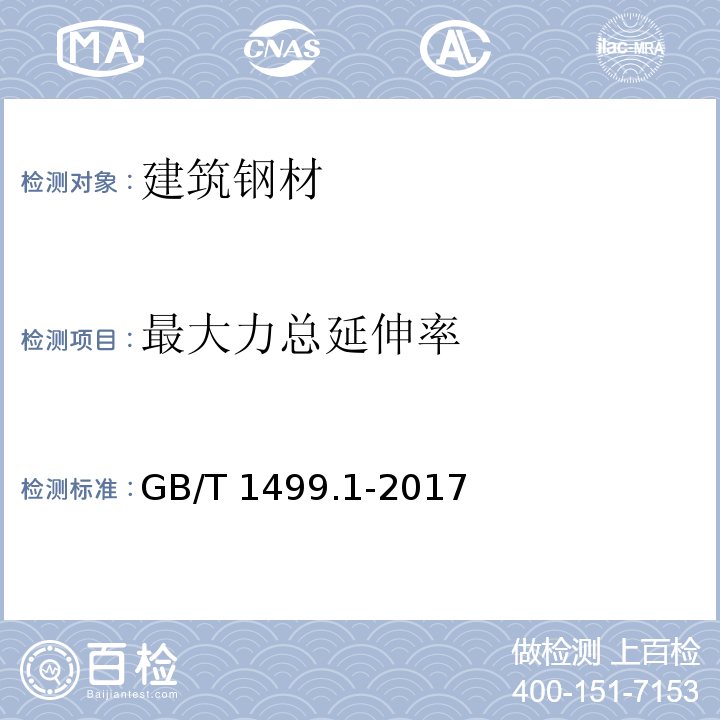 MA CNAS AL ilac-MRA

检测对象：建筑钢材

检测项目：最大力总延伸率

检测标准：GB/T 1499.1-2017

百检
Baijiantest.com

做检测 上百检
400-151-7153